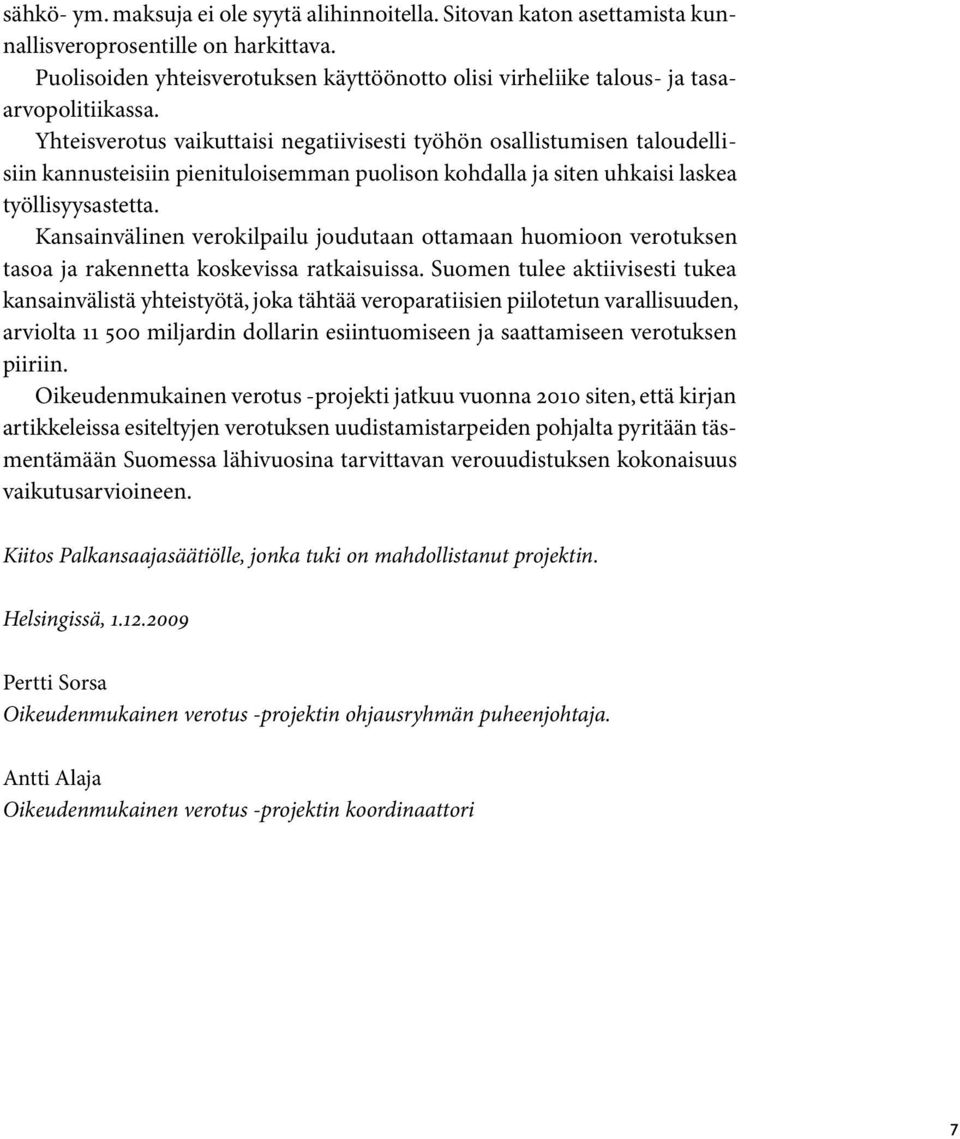 sähkö- ym. maksuja ei ole syytä alihinnoitella. Sitovan katon asettamista kunnallisveroprosentille on harkittava.

Puolisoiden yhteisverotuksen käyttöönotto olisi virheliike talous- ja tasaarvopolitiikassa.

Yhteisverotus vaikuttaisi negatiivisesti työhön osallistumisen taloudellisiin kannusteisiin pienituloisemman puolison kohdalla ja siten uhkaisi laskea työllisyysastetta.

Kansainvälinen verokilpailu joudutaan ottamaan huomioon verotuksen tasoa ja rakennetta koskevissa ratkaisuissa. Suomen tulee aktiivisesti tukea kansainvälistä yhteistyötä, joka tähtää veroparatiisien piilotetun varallisuuden, arviolta 11 500 miljardin dollarin esiintuomiseen ja saattamiseen verotuksen piiriin.

Oikeudenmukainen verotus -projekti jatkuu vuonna 2010 siten, että kirjan artikkeleissa esiteltyjen verotuksen uudistamistarpeiden pohjalta pyritään täsmentämään Suomessa lähivuosina tarvittavan verouudistuksen kokonaisuus vaikutusarvioineen.

Kiitos Palkansaajasäätiölle, jonka tuki on mahdollistanut projektin.

Helsingissä, 1.12.2009

Pertti Sorsa
Oikeudenmukainen verotus -projektin ohjausryhmän puheenjohtaja.

Antti Alaja
Oikeudenmukainen verotus -projektin koordinaattori

7